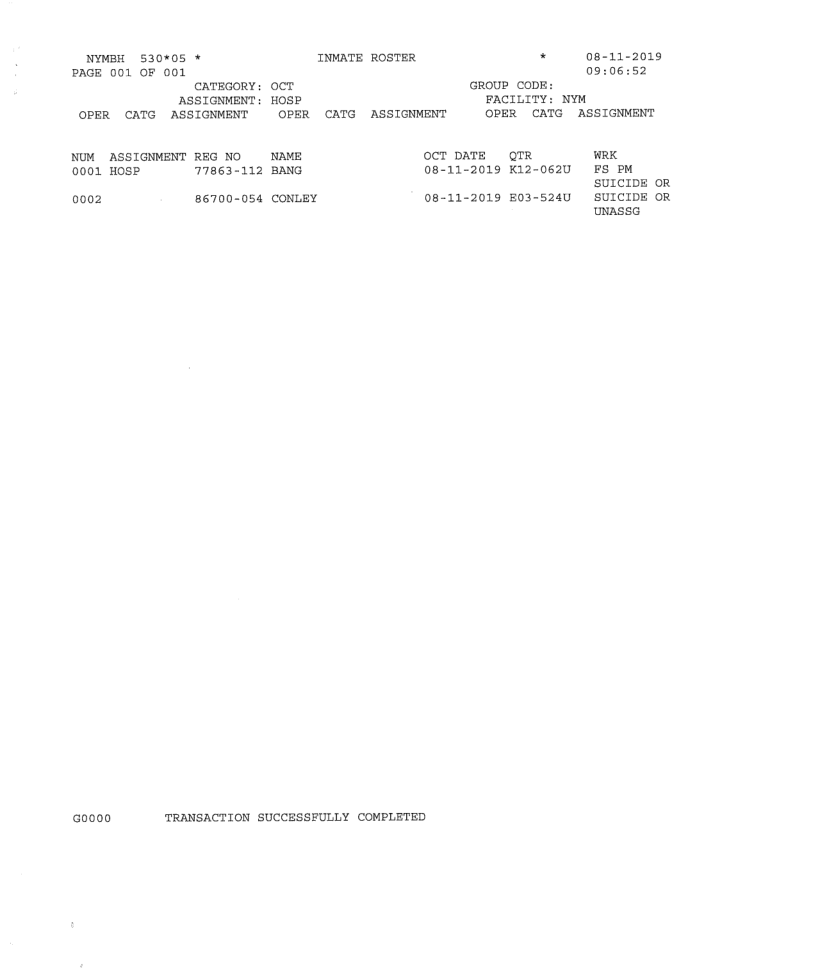 NYMBH 530*05 * INMATE ROSTER * 08-11-2019
PAGE 001 OF 001 09:06:52
CATEGORY: OCT GROUP CODE:
ASSIGNMENT: HOSP FACILITY: NYM
OPER CATG ASSIGNMENT OPER CATG ASSIGNMENT OPER CATG ASSIGNMENT

| NUM | ASSIGNMENT | REG NO | NAME | OCT DATE | QTR | WRK |
|---|---|---|---|---|---|---|
| 0001 | HOSP | 77863-112 | BANG | 08-11-2019 | K12-062U | FS PM SUICIDE OR |
| 0002 | | 86700-054 | CONLEY | 08-11-2019 | E03-524U | SUICIDE OR UNASSG |

G0000 TRANSACTION SUCCESSFULLY COMPLETED